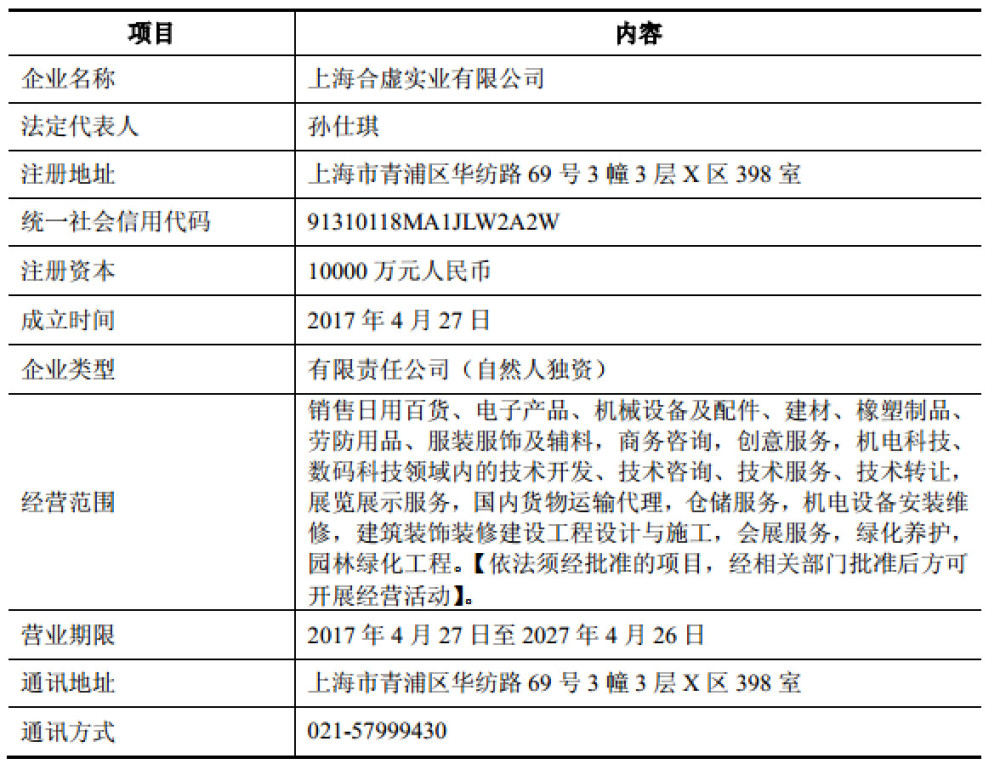 | 项目 | 内容 |
|---|---|
| 企业名称 | 上海合虚实业有限公司 |
| 法定代表人 | 孙仕琪 |
| 注册地址 | 上海市青浦区华纺路 69 号 3 幢 3 层 X 区 398 室 |
| 统一社会信用代码 | 91310118MA1JLW2A2W |
| 注册资本 | 10000 万元人民币 |
| 成立时间 | 2017 年 4 月 27 日 |
| 企业类型 | 有限责任公司（自然人独资） |
| 经营范围 | 销售日用百货、电子产品、机械设备及配件、建材、橡塑制品、劳防用品、服装服饰及辅料，商务咨询，创意服务，机电科技、数码科技领域内的技术开发、技术咨询、技术服务、技术转让，展览展示服务，国内货物运输代理，仓储服务，机电设备安装维修，建筑装饰装修建设工程设计与施工，会展服务，绿化养护，园林绿化工程。【依法须经批准的项目，经相关部门批准后方可开展经营活动】。 |
| 营业期限 | 2017 年 4 月 27 日至 2027 年 4 月 26 日 |
| 通讯地址 | 上海市青浦区华纺路 69 号 3 幢 3 层 X 区 398 室 |
| 通讯方式 | 021-57999430 |